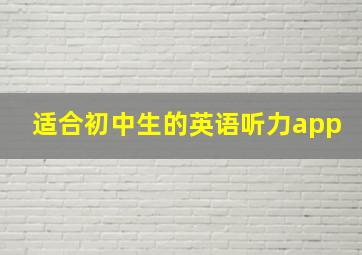 适合初中生的英语听力app